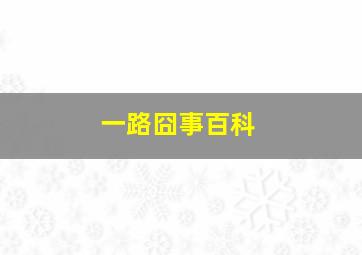 一路囧事百科